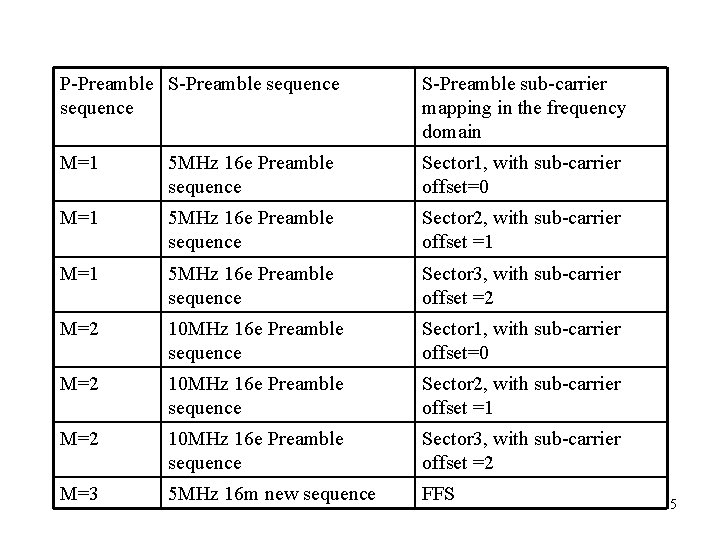 | P-Preamble sequence | S-Preamble sequence | S-Preamble sub-carrier mapping in the frequency domain |
|---|---|---|
| M=1 | 5MHz 16e Preamble sequence | Sector1, with sub-carrier offset=0 |
| M=1 | 5MHz 16e Preamble sequence | Sector2, with sub-carrier offset =1 |
| M=1 | 5MHz 16e Preamble sequence | Sector3, with sub-carrier offset =2 |
| M=2 | 10MHz 16e Preamble sequence | Sector1, with sub-carrier offset=0 |
| M=2 | 10MHz 16e Preamble sequence | Sector2, with sub-carrier offset =1 |
| M=2 | 10MHz 16e Preamble sequence | Sector3, with sub-carrier offset =2 |
| M=3 | 5MHz 16m new sequence | FFS |

5